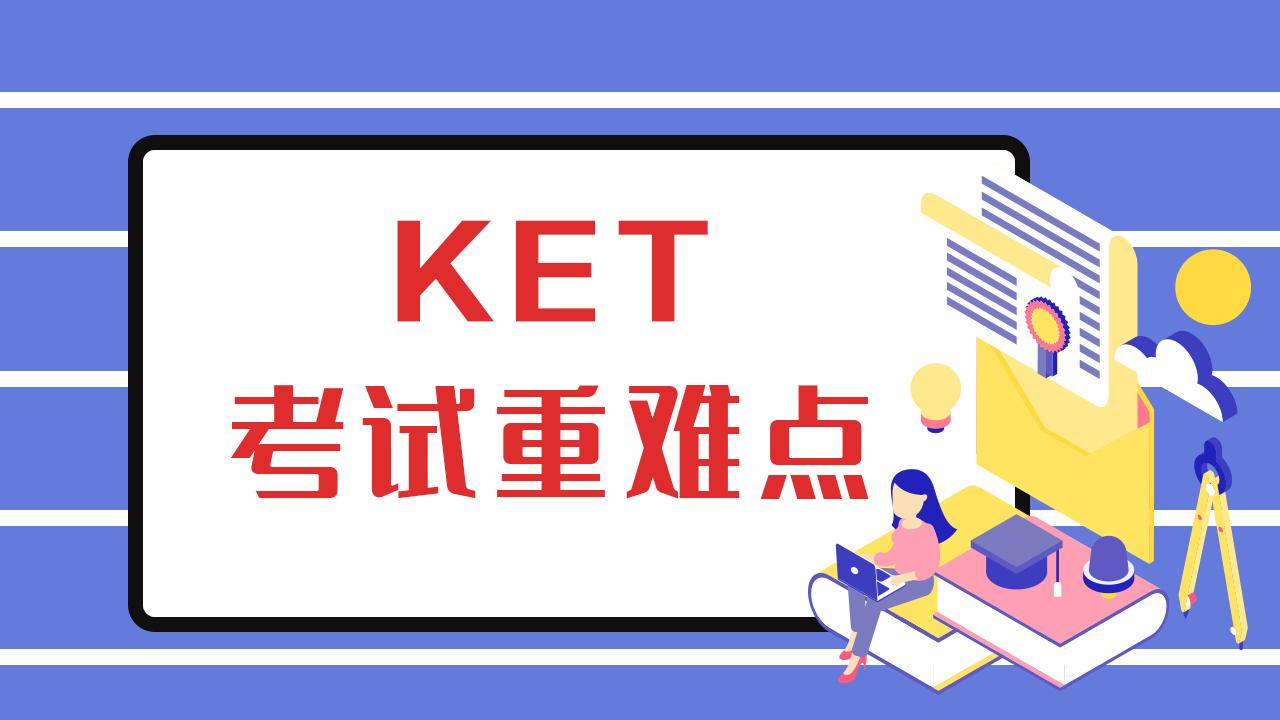 KET
考试重难点